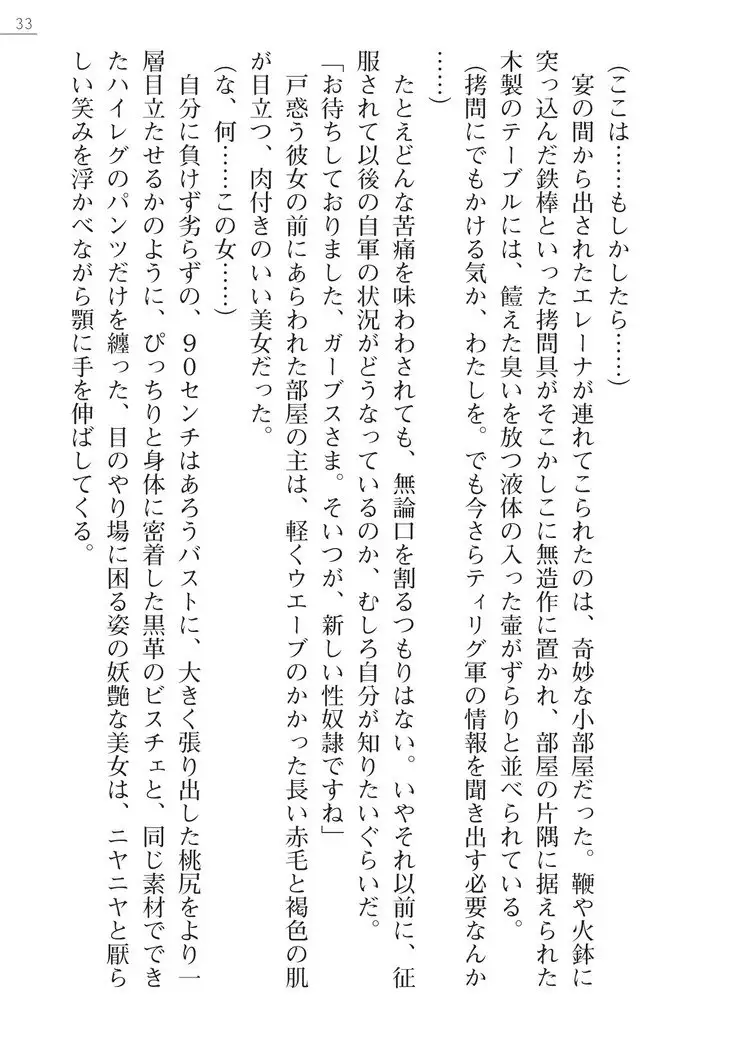 33

(ここは……もしかしたら……)

宴の間から出されたエレーナが連れてこられたのは、奇妙な小部屋だった。鞭や火鉢に突っ込んだ鉄棒といった拷問具がそこかしこに無造作に置かれ、部屋の片隅に据えられた木製のテーブルには、饐えた臭いを放つ液体の入った壷がずらりと並べられている。

(拷問にでもかける気か、わたしを。でも今さらティリグ軍の情報を聞き出す必要なんか……)

たとえどんな苦痛を味わわされても、無論口を割るつもりはない。いやそれ以前に、征服されて以後の自軍の状況がどうなっているのか、むしろ自分が知りたいぐらいだ。

「お待ちしておりました、ガーブスさま。そいつが、新しい性奴隷ですね」

戸惑う彼女の前にあらわれた部屋の主は、軽くウエーブのかかった長い赤毛と褐色の肌が目立つ、肉付きのいい美女だった。

(な、何……この女……)

自分に負けず劣らずの、90センチはあろうバストに、大きく張り出した桃尻をより一層目立たせるかのように、ぴっちりと身体に密着した黒革のビスチェと、同じ素材でできたハイレグのパンツだけを纏った、目のやり場に困る姿の妖艶な美女は、ニヤニヤと厭らしい笑みを浮かべながら顎に手を伸ばしてくる。